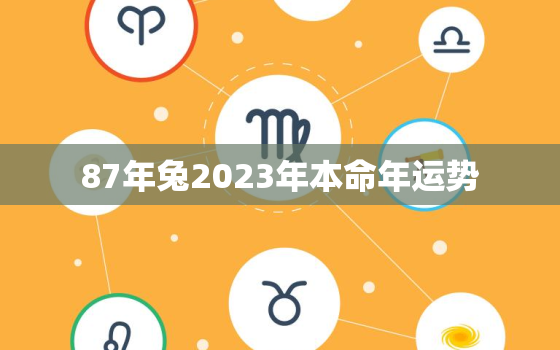 87年兔2023年本命年运势